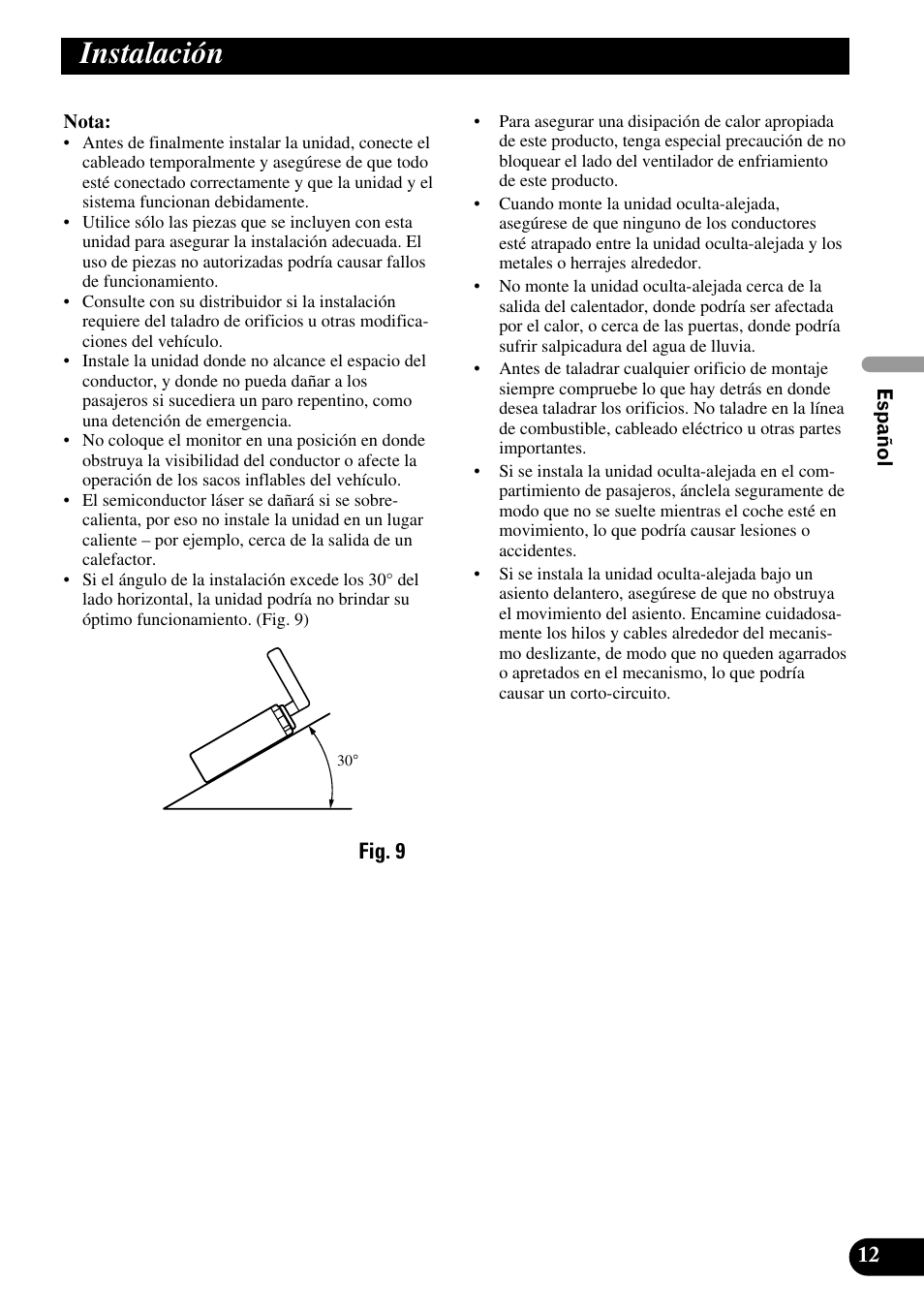 Instalación

Nota:
• Antes de finalmente instalar la unidad, conecte el cableado temporalmente y asegúrese de que todo esté conectado correctamente y que la unidad y el sistema funcionan debidamente.
• Utilice sólo las piezas que se incluyen con esta unidad para asegurar la instalación adecuada. El uso de piezas no autorizadas podría causar fallos de funcionamiento.
• Consulte con su distribuidor si la instalación requiere del taladro de orificios u otras modificaciones del vehículo.
• Instale la unidad donde no alcance el espacio del conductor, y donde no pueda dañar a los pasajeros si sucediera un paro repentino, como una detención de emergencia.
• No coloque el monitor en una posición en donde obstruya la visibilidad del conductor o afecte la operación de los sacos inflables del vehículo.
• El semiconductor láser se dañará si se sobrecalienta, por eso no instale la unidad en un lugar caliente – por ejemplo, cerca de la salida de un calefactor.
• Si el ángulo de la instalación excede los 30° del lado horizontal, la unidad podría no brindar su óptimo funcionamiento. (Fig. 9)

30°

Fig. 9

• Para asegurar una disipación de calor apropiada de este producto, tenga especial precaución de no bloquear el lado del ventilador de enfriamiento de este producto.
• Cuando monte la unidad oculta-alejada, asegúrese de que ninguno de los conductores esté atrapado entre la unidad oculta-alejada y los metales o herrajes alrededor.
• No monte la unidad oculta-alejada cerca de la salida del calentador, donde podría ser afectada por el calor, o cerca de las puertas, donde podría sufrir salpicadura del agua de lluvia.
• Antes de taladrar cualquier orificio de montaje siempre compruebe lo que hay detrás en donde desea taladrar los orificios. No taladre en la línea de combustible, cableado eléctrico u otras partes importantes.
• Si se instala la unidad oculta-alejada en el compartimiento de pasajeros, ánclela seguramente de modo que no se suelte mientras el coche esté en movimiento, lo que podría causar lesiones o accidentes.
• Si se instala la unidad oculta-alejada bajo un asiento delantero, asegúrese de que no obstruya el movimiento del asiento. Encamine cuidadosamente los hilos y cables alrededor del mecanismo deslizante, de modo que no queden agarrados o apretados en el mecanismo, lo que podría causar un corto-circuito.

Español

12